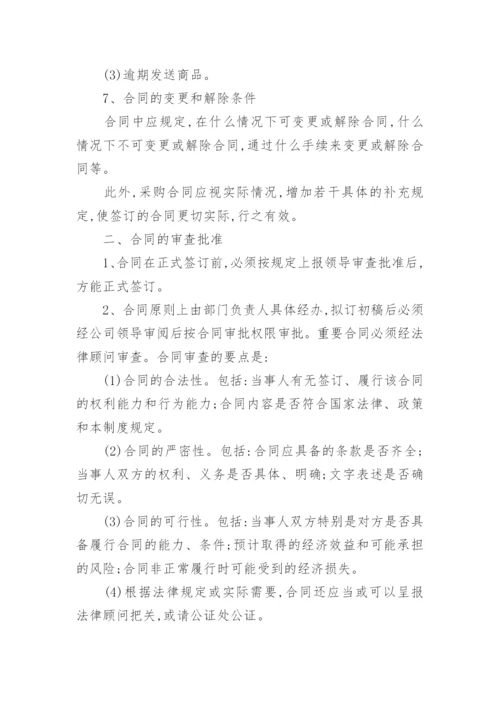 (3)逾期发送商品。

7、合同的变更和解除条件

合同中应规定,在什么情况下可变更或解除合同,什么情况下不可变更或解除合同,通过什么手续来变更或解除合同等。

此外,采购合同应视实际情况,增加若干具体的补充规定,使签订的合同更切实际,行之有效。

二、合同的审查批准

1、合同在正式签订前,必须按规定上报领导审查批准后,方能正式签订。

2、合同原则上由部门负责人具体经办,拟订初稿后必须经公司领导审阅后按合同审批权限审批。重要合同必须经法律顾问审查。合同审查的要点是:

(1)合同的合法性。包括:当事人有无签订、履行该合同的权利能力和行为能力;合同内容是否符合国家法律、政策和本制度规定。

(2)合同的严密性。包括:合同应具备的条款是否齐全;当事人双方的权利、义务是否具体、明确;文字表述是否确切无误。

(3)合同的可行性。包括:当事人双方特别是对方是否具备履行合同的能力、条件;预计取得的经济效益和可能承担的风险;合同非正常履行时可能受到的经济损失。

(4)根据法律规定或实际需要,合同还应当或可以呈报法律顾问把关,或请公证处公证。